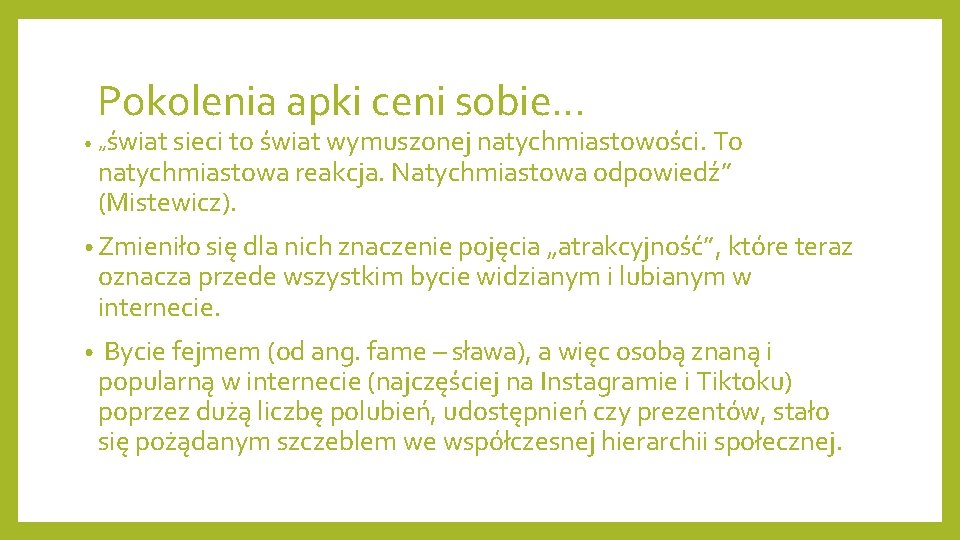 Pokolenia apki ceni sobie…

• „świat sieci to świat wymuszonej natychmiastowości. To natychmiastowa reakcja. Natychmiastowa odpowiedź” (Mistewicz).

• Zmieniło się dla nich znaczenie pojęcia „atrakcyjność”, które teraz oznacza przede wszystkim bycie widzianym i lubianym w internecie.

• Bycie fejmem (od ang. fame – sława), a więc osobą znaną i popularną w internecie (najczęściej na Instagramie i Tiktoku) poprzez dużą liczbę polubień, udostępnień czy prezentów, stało się pożądanym szczeblem we współczesnej hierarchii społecznej.